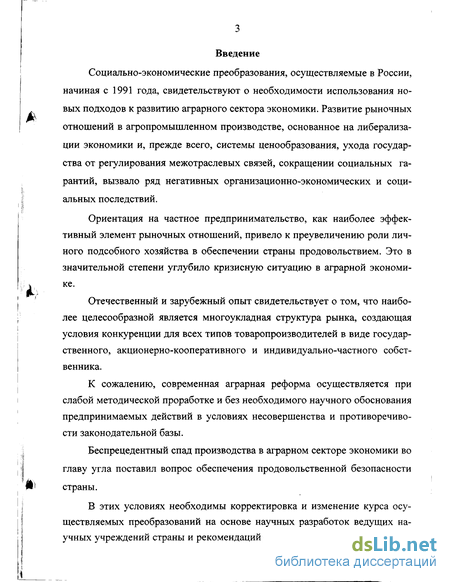 3

Введение

Социально-экономические преобразования, осуществляемые в России, начиная с 1991 года, свидетельствуют о необходимости использования новых подходов к развитию аграрного сектора экономики. Развитие рыночных отношений в агропромышленном производстве, основанное на либерализации экономики и, прежде всего, системы ценообразования, ухода государства от регулирования межотраслевых связей, сокращении социальных гарантий, вызвало ряд негативных организационно-экономических и социальных последствий.

Ориентация на частное предпринимательство, как наиболее эффективный элемент рыночных отношений, привело к преувеличению роли личного подсобного хозяйства в обеспечении страны продовольствием. Это в значительной степени углубило кризисную ситуацию в аграрной экономике.

Отечественный и зарубежный опыт свидетельствует о том, что наиболее целесообразной является многоукладная структура рынка, создающая условия конкуренции для всех типов товаропроизводителей в виде государственного, акционерно-кооперативного и индивидуально-частного собственника.

К сожалению, современная аграрная реформа осуществляется при слабой методической проработке и без необходимого научного обоснования предпринимаемых действий в условиях несовершенства и противоречивости законодательной базы.

Беспрецедентный спад производства в аграрном секторе экономики во главу угла поставил вопрос обеспечения продовольственной безопасности страны.

В этих условиях необходимы корректировка и изменение курса осуществляемых преобразований на основе научных разработок ведущих научных учреждений страны и рекомендаций

dsLib.net
библиотека диссертаций